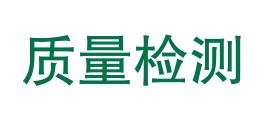 质量检测